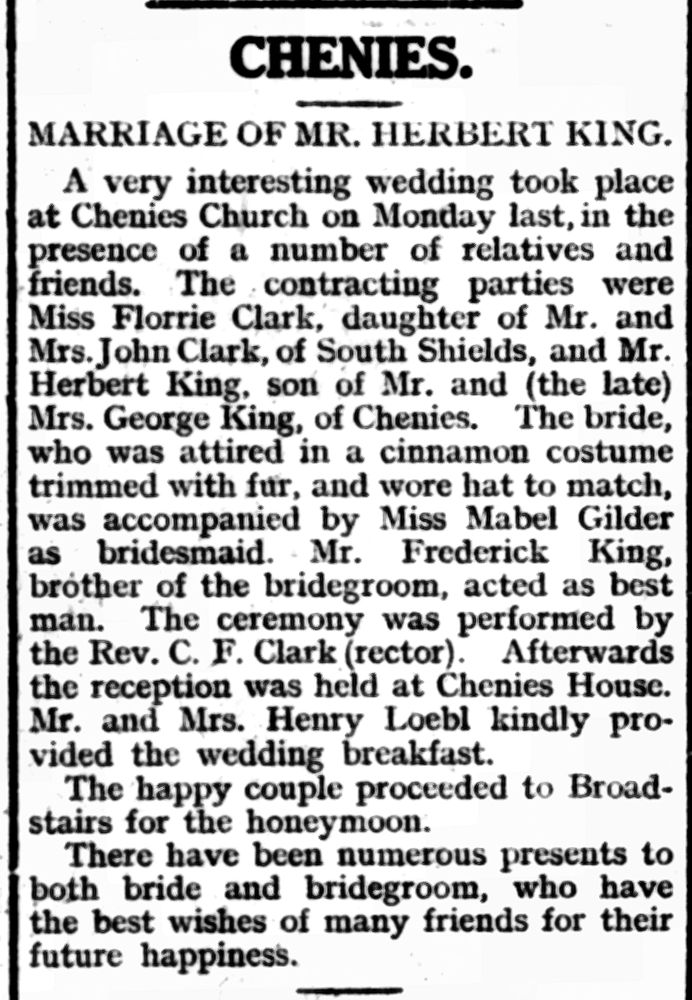 CHENIES.

MARRIAGE OF MR. HERBERT KING.

A very interesting wedding took place at Chenies Church on Monday last, in the presence of a number of relatives and friends. The contracting parties were Miss Florrie Clark, daughter of Mr. and Mrs. John Clark, of South Shields, and Mr. Herbert King, son of Mr. and (the late) Mrs. George King, of Chenies. The bride, who was attired in a cinnamon costume trimmed with fur, and wore hat to match, was accompanied by Miss Mabel Gilder as bridesmaid. Mr. Frederick King, brother of the bridegroom, acted as best man. The ceremony was performed by the Rev. C. F. Clark (rector). Afterwards the reception was held at Chenies House. Mr. and Mrs. Henry Loebl kindly provided the wedding breakfast.

The happy couple proceeded to Broadstairs for the honeymoon.

There have been numerous presents to both bride and bridegroom, who have the best wishes of many friends for their future happiness.